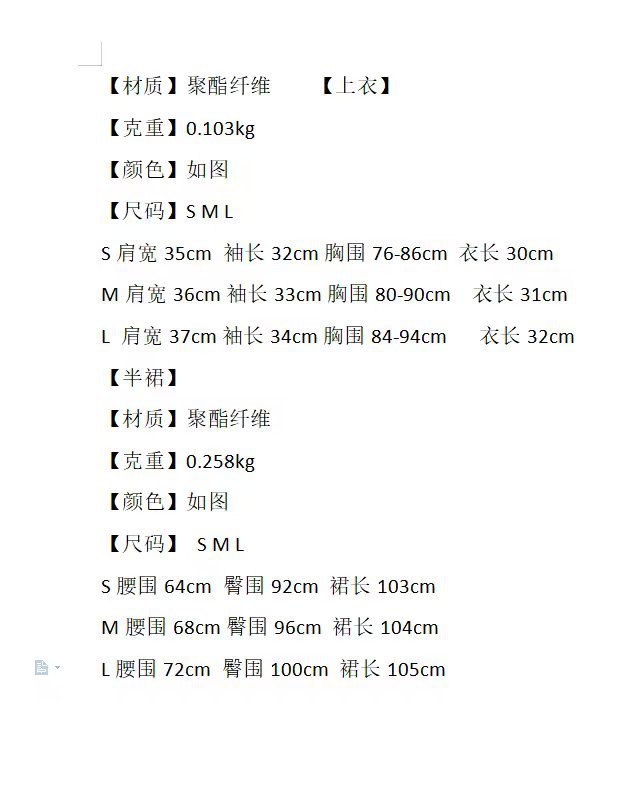 【材质】聚酯纤维　　【上衣】

【克重】0.103kg

【颜色】如图

【尺码】S M L

S 肩宽 35cm 袖长 32cm 胸围 76-86cm 衣长 30cm

M 肩宽 36cm 袖长 33cm 胸围 80-90cm 衣长 31cm

L 肩宽 37cm 袖长 34cm 胸围 84-94cm 衣长 32cm

【半裙】

【材质】聚酯纤维

【克重】0.258kg

【颜色】如图

【尺码】 S M L

S 腰围 64cm 臀围 92cm 裙长 103cm

M 腰围 68cm 臀围 96cm 裙长 104cm

L 腰围 72cm 臀围 100cm 裙长 105cm